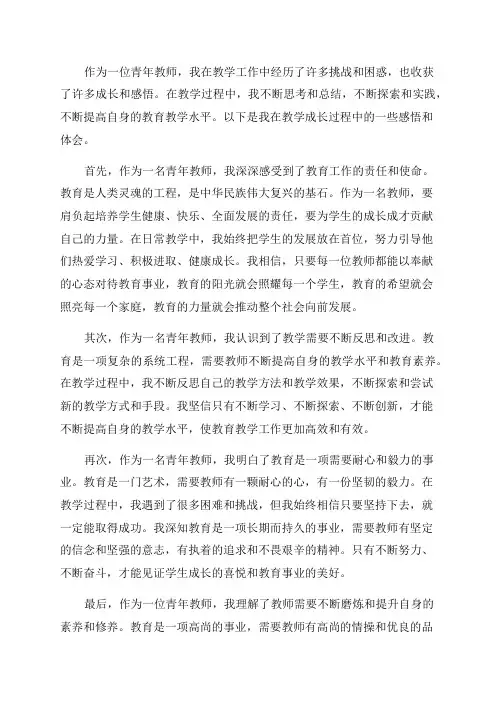 作为一位青年教师，我在教学工作中经历了许多挑战和困惑，也收获了许多成长和感悟。在教学过程中，我不断思考和总结，不断探索和实践，不断提高自身的教育教学水平。以下是我在教学成长过程中的一些感悟和体会。

首先，作为一名青年教师，我深深感受到了教育工作的责任和使命。教育是人类灵魂的工程，是中华民族伟大复兴的基石。作为一名教师，要肩负起培养学生健康、快乐、全面发展的责任，要为学生的成长成才贡献自己的力量。在日常教学中，我始终把学生的发展放在首位，努力引导他们热爱学习、积极进取、健康成长。我相信，只要每一位教师都能以奉献的心态对待教育事业，教育的阳光就会照耀每一个学生，教育的希望就会照亮每一个家庭，教育的力量就会推动整个社会向前发展。

其次，作为一名青年教师，我认识到了教学需要不断反思和改进。教育是一项复杂的系统工程，需要教师不断提高自身的教学水平和教育素养。在教学过程中，我不断反思自己的教学方法和教学效果，不断探索和尝试新的教学方式和手段。我坚信只有不断学习、不断探索、不断创新，才能不断提高自身的教学水平，使教育教学工作更加高效和有效。

再次，作为一名青年教师，我明白了教育是一项需要耐心和毅力的事业。教育是一门艺术，需要教师有一颗耐心的心，有一份坚韧的毅力。在教学过程中，我遇到了很多困难和挑战，但我始终相信只要坚持下去，就一定能取得成功。我深知教育是一项长期而持久的事业，需要教师有坚定的信念和坚强的意志，有执着的追求和不畏艰辛的精神。只有不断努力、不断奋斗，才能见证学生成长的喜悦和教育事业的美好。

最后，作为一位青年教师，我理解了教师需要不断磨炼和提升自身的素养和修养。教育是一项高尚的事业，需要教师有高尚的情操和优良的品